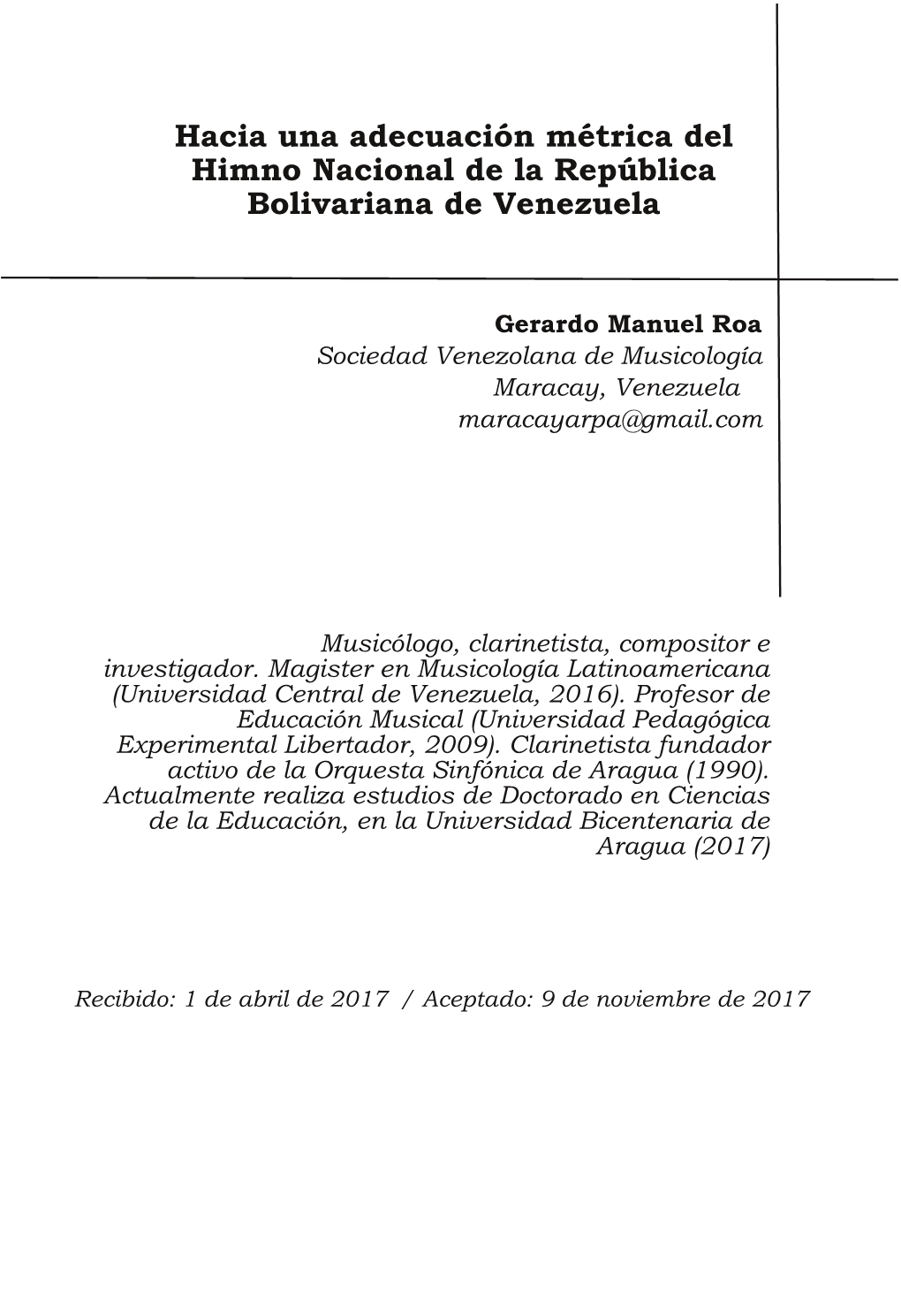 Hacia una adecuación métrica del Himno Nacional de la República Bolivariana de Venezuela

Gerardo Manuel Roa
Sociedad Venezolana de Musicología
Maracay, Venezuela
maracayarpa@gmail.com

Musicólogo, clarinetista, compositor e investigador. Magister en Musicología Latinoamericana (Universidad Central de Venezuela, 2016). Profesor de Educación Musical (Universidad Pedagógica Experimental Libertador, 2009). Clarinetista fundador activo de la Orquesta Sinfónica de Aragua (1990). Actualmente realiza estudios de Doctorado en Ciencias de la Educación, en la Universidad Bicentenaria de Aragua (2017)

Recibido: 1 de abril de 2017 / Aceptado: 9 de noviembre de 2017